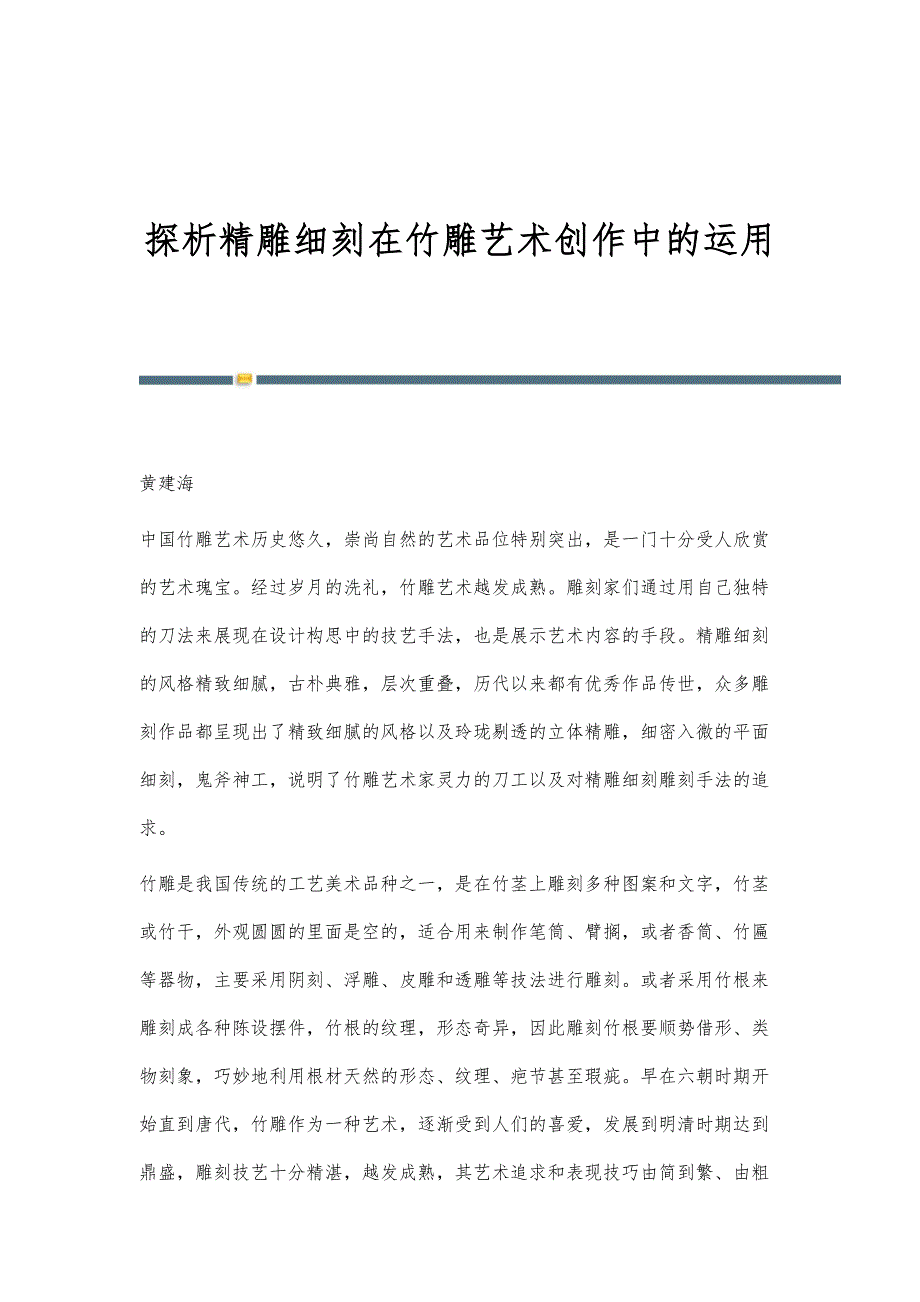 探析精雕细刻在竹雕艺术创作中的运用

黄建海

中国竹雕艺术历史悠久，崇尚自然的艺术品位特别突出，是一门十分受人欣赏的艺术瑰宝。经过岁月的洗礼，竹雕艺术越发成熟。雕刻家们通过用自己独特的刀法来展现在设计构思中的技艺手法，也是展示艺术内容的手段。精雕细刻的风格精致细腻，古朴典雅，层次重叠，历代以来都有优秀作品传世，众多雕刻作品都呈现出了精致细腻的风格以及玲珑剔透的立体精雕，细密入微的平面细刻，鬼斧神工，说明了竹雕艺术家灵力的刀工以及对精雕细刻雕刻手法的追求。

竹雕是我国传统的工艺美术品种之一，是在竹茎上雕刻多种图案和文字，竹茎或竹干，外观圆圆的里面是空的，适合用来制作笔筒、臂搁，或者香筒、竹匾等器物，主要采用阴刻、浮雕、皮雕和透雕等技法进行雕刻。或者采用竹根来雕刻成各种陈设摆件，竹根的纹理，形态奇异，因此雕刻竹根要顺势借形、类物刻象，巧妙地利用根材天然的形态、纹理、疤节甚至瑕疵。早在六朝时期开始直到唐代，竹雕作为一种艺术，逐渐受到人们的喜爱，发展到明清时期达到鼎盛，雕刻技艺十分精湛，越发成熟，其艺术追求和表现技巧由简到繁、由粗